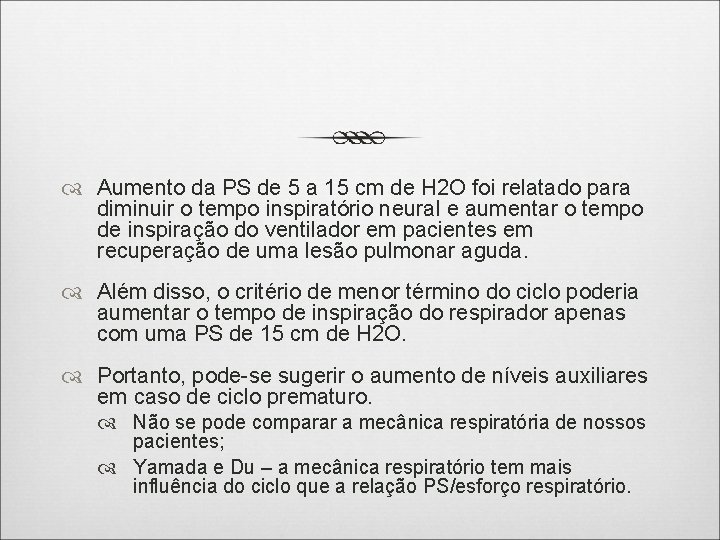 Aumento da PS de 5 a 15 cm de H2O foi relatado para diminuir o tempo inspiratório neural e aumentar o tempo de inspiração do ventilador em pacientes em recuperação de uma lesão pulmonar aguda.

Além disso, o critério de menor término do ciclo poderia aumentar o tempo de inspiração do respirador apenas com uma PS de 15 cm de H2O.

Portanto, pode-se sugerir o aumento de níveis auxiliares em caso de ciclo prematuro.

Não se pode comparar a mecânica respiratória de nossos pacientes;

Yamada e Du – a mecânica respiratório tem mais influência do ciclo que a relação PS/esforço respiratório.